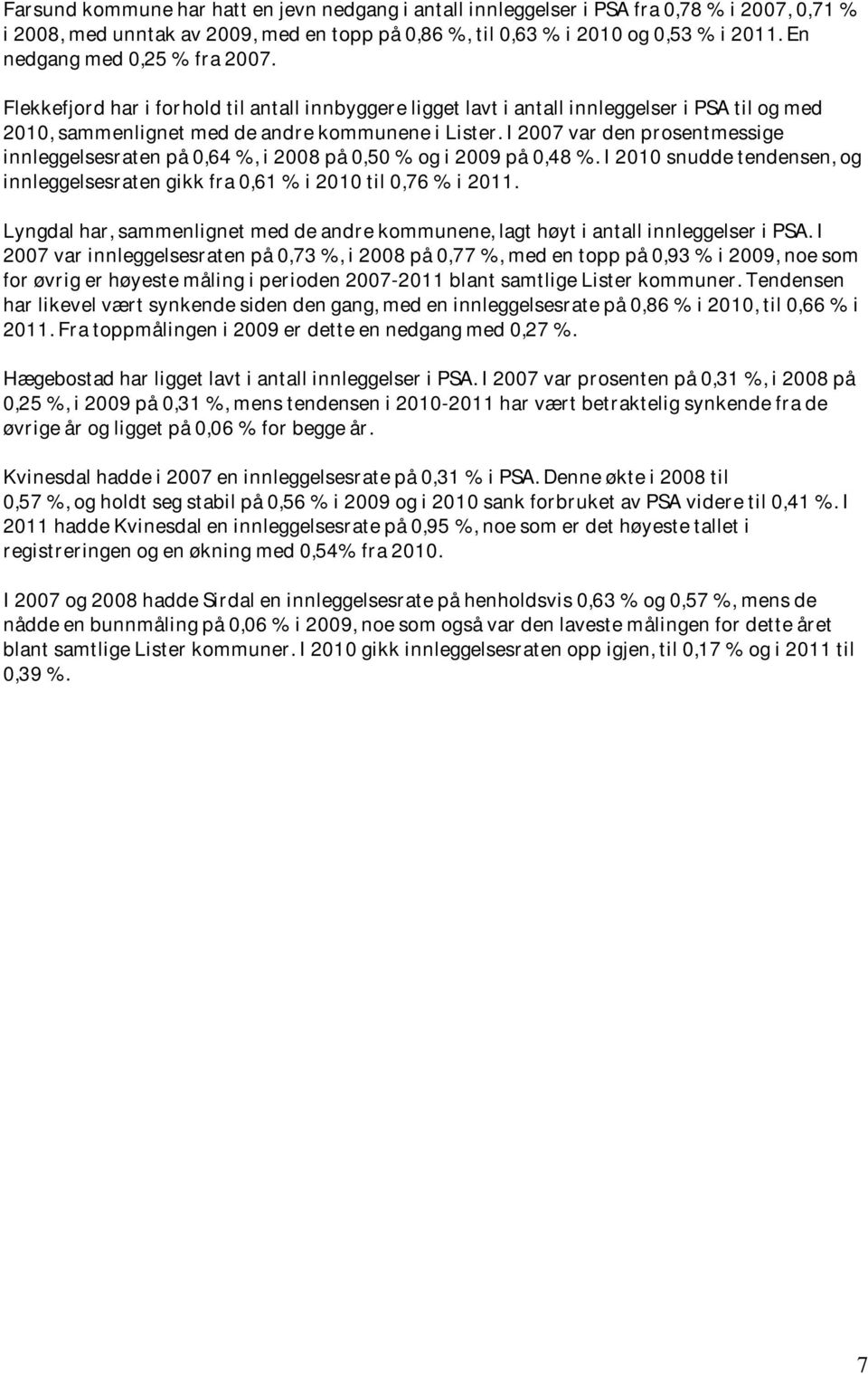 Farsund kommune har hatt en jevn nedgang i antall innleggelser i PSA fra 0,78 % i 2007, 0,71 % i 2008, med unntak av 2009, med en topp på 0,86 %, til 0,63 % i 2010 og 0,53 % i 2011. En nedgang med 0,25 % fra 2007.

Flekkefjord har i forhold til antall innbyggere ligget lavt i antall innleggelser i PSA til og med 2010, sammenlignet med de andre kommunene i Lister. I 2007 var den prosentmessige innleggelsesraten på 0,64 %, i 2008 på 0,50 % og i 2009 på 0,48 %. I 2010 snudde tendensen, og innleggelsesraten gikk fra 0,61 % i 2010 til 0,76 % i 2011.

Lyngdal har, sammenlignet med de andre kommunene, lagt høyt i antall innleggelser i PSA. I 2007 var innleggelsesraten på 0,73 %, i 2008 på 0,77 %, med en topp på 0,93 % i 2009, noe som for øvrig er høyeste måling i perioden 2007-2011 blant samtlige Lister kommuner. Tendensen har likevel vært synkende siden den gang, med en innleggelsesrate på 0,86 % i 2010, til 0,66 % i 2011. Fra toppmålingen i 2009 er dette en nedgang med 0,27 %.

Hægebostad har ligget lavt i antall innleggelser i PSA. I 2007 var prosenten på 0,31 %, i 2008 på 0,25 %, i 2009 på 0,31 %, mens tendensen i 2010-2011 har vært betraktelig synkende fra de øvrige år og ligget på 0,06 % for begge år.

Kvinesdal hadde i 2007 en innleggelsesrate på 0,31 % i PSA. Denne økte i 2008 til 0,57 %, og holdt seg stabil på 0,56 % i 2009 og i 2010 sank forbruket av PSA videre til 0,41 %. I 2011 hadde Kvinesdal en innleggelsesrate på 0,95 %, noe som er det høyeste tallet i registreringen og en økning med 0,54% fra 2010.

I 2007 og 2008 hadde Sirdal en innleggelsesrate på henholdsvis 0,63 % og 0,57 %, mens de nådde en bunnmåling på 0,06 % i 2009, noe som også var den laveste målingen for dette året blant samtlige Lister kommuner. I 2010 gikk innleggelsesraten opp igjen, til 0,17 % og i 2011 til 0,39 %.

7